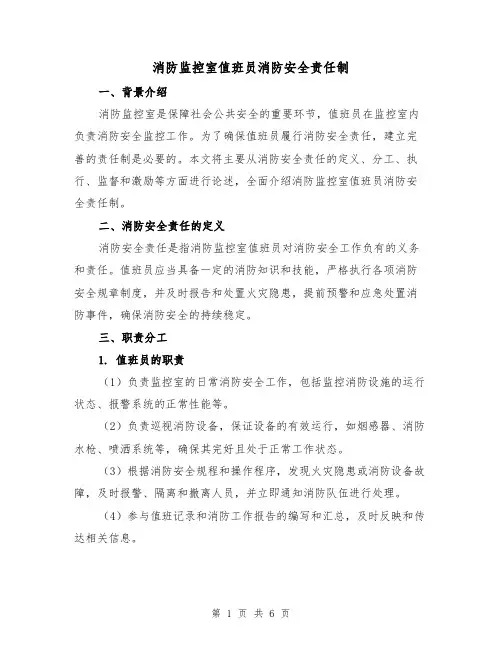 消防监控室值班员消防安全责任制

一、背景介绍

消防监控室是保障社会公共安全的重要环节，值班员在监控室内负责消防安全监控工作。为了确保值班员履行消防安全责任，建立完善的责任制是必要的。本文将主要从消防安全责任的定义、分工、执行、监督和激励等方面进行论述，全面介绍消防监控室值班员消防安全责任制。

二、消防安全责任的定义

消防安全责任是指消防监控室值班员对消防安全工作负有的义务和责任。值班员应当具备一定的消防知识和技能，严格执行各项消防安全规章制度，并及时报告和处置火灾隐患，提前预警和应急处置消防事件，确保消防安全的持续稳定。

三、职责分工

1. 值班员的职责

（1）负责监控室的日常消防安全工作，包括监控消防设施的运行状态、报警系统的正常性能等。

（2）负责巡视消防设备，保证设备的有效运行，如烟感器、消防水枪、喷洒系统等，确保其完好且处于正常工作状态。

（3）根据消防安全规程和操作程序，发现火灾隐患或消防设备故障，及时报警、隔离和撤离人员，并立即通知消防队伍进行处理。

（4）参与值班记录和消防工作报告的编写和汇总，及时反映和传达相关信息。

第 1 页 共 6 页